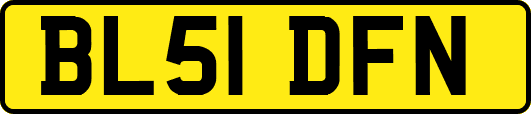 BL51 DFN